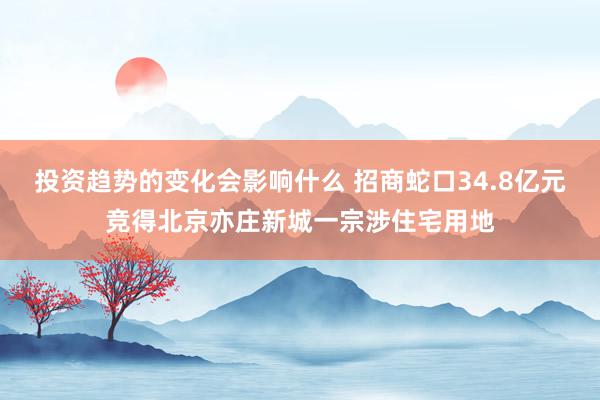 投资趋势的变化会影响什么 招商蛇口34.8亿元竞得北京亦庄新城一宗涉住宅用地